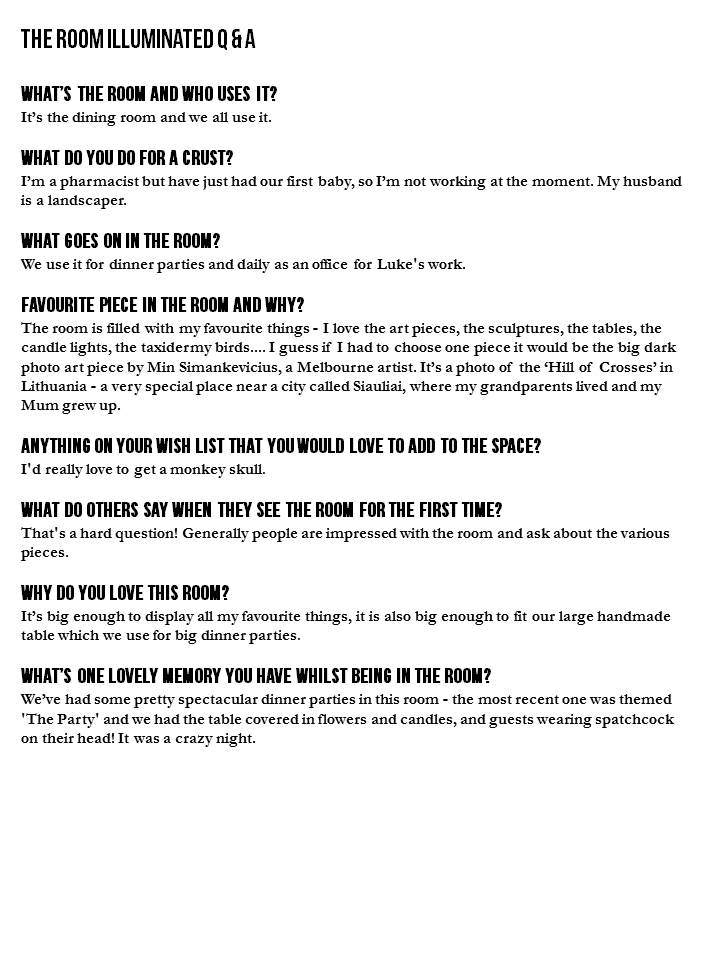 THE ROOM ILLUMINATED Q & A

WHAT'S THE ROOM AND WHO USES IT?
It's the dining room and we all use it.

WHAT DO YOU DO FOR A CRUST?
I'm a pharmacist but have just had our first baby, so I'm not working at the moment. My husband is a landscaper.

WHAT GOES ON IN THE ROOM?
We use it for dinner parties and daily as an office for Luke's work.

FAVOURITE PIECE IN THE ROOM AND WHY?
The room is filled with my favourite things - I love the art pieces, the sculptures, the tables, the candle lights, the taxidermy birds.... I guess if I had to choose one piece it would be the big dark photo art piece by Min Simankevicius, a Melbourne artist. It's a photo of the 'Hill of Crosses' in Lithuania - a very special place near a city called Siauliai, where my grandparents lived and my Mum grew up.

ANYTHING ON YOUR WISH LIST THAT YOU WOULD LOVE TO ADD TO THE SPACE?
I'd really love to get a monkey skull.

WHAT DO OTHERS SAY WHEN THEY SEE THE ROOM FOR THE FIRST TIME?
That's a hard question! Generally people are impressed with the room and ask about the various pieces.

WHY DO YOU LOVE THIS ROOM?
It's big enough to display all my favourite things, it is also big enough to fit our large handmade table which we use for big dinner parties.

WHAT'S ONE LOVELY MEMORY YOU HAVE WHILST BEING IN THE ROOM?
We've had some pretty spectacular dinner parties in this room - the most recent one was themed 'The Party' and we had the table covered in flowers and candles, and guests wearing spatchcock on their head! It was a crazy night.